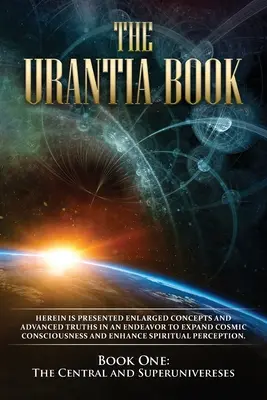 THE URANTIA BOOK

HEREIN IS PRESENTED ENLARGED CONCEPTS AND ADVANCED TRUTHS IN AN ENDEAVOR TO EXPAND COSMIC CONSCIOUSNESS AND ENHANCE SPIRITUAL PERCEPTION.

BOOK ONE:
THE CENTRAL AND SUPERUNIVERESES